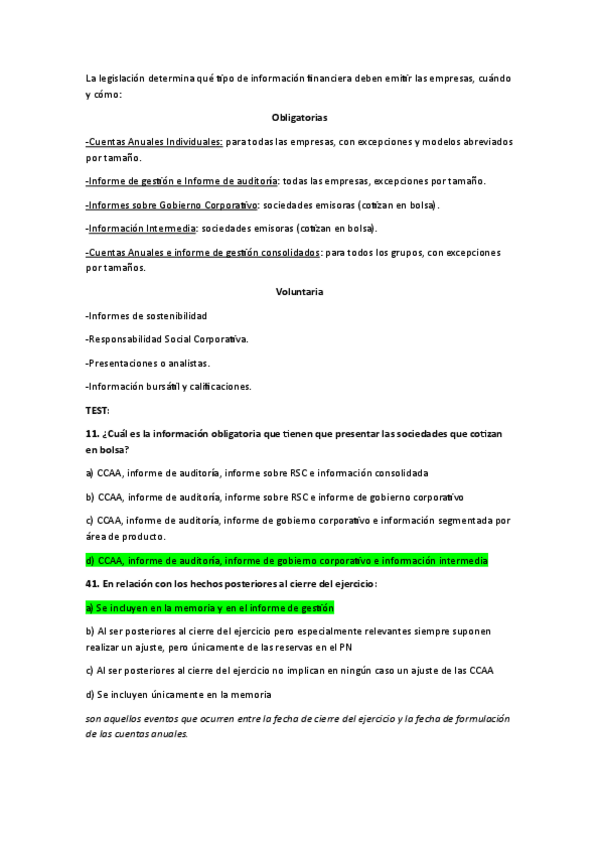 La legislación determina qué tipo de información financiera deben emitir las empresas, cuándo y cómo:

Obligatorias

-Cuentas Anuales Individuales: para todas las empresas, con excepciones y modelos abreviados por tamaño.

-Informe de gestión e Informe de auditoría: todas las empresas, excepciones por tamaño.

-Informes sobre Gobierno Corporativo: sociedades emisoras (cotizan en bolsa).

-Información Intermedia: sociedades emisoras (cotizan en bolsa).

-Cuentas Anuales e informe de gestión consolidados: para todos los grupos, con excepciones por tamaños.

Voluntaria

-Informes de sostenibilidad

-Responsabilidad Social Corporativa.

-Presentaciones o analistas.

-Información bursátil y calificaciones.

TEST:

11. ¿Cuál es la información obligatoria que tienen que presentar las sociedades que cotizan en bolsa?

a) CCAA, informe de auditoría, informe sobre RSC e información consolidada

b) CCAA, informe de auditoría, informe sobre RSC e informe de gobierno corporativo

c) CCAA, informe de auditoría, informe de gobierno corporativo e información segmentada por área de producto.

d) CCAA, informe de auditoría, informe de gobierno corporativo e información intermedia

41. En relación con los hechos posteriores al cierre del ejercicio:

a) Se incluyen en la memoria y en el informe de gestión

b) Al ser posteriores al cierre del ejercicio pero especialmente relevantes siempre suponen realizar un ajuste, pero únicamente de las reservas en el PN

c) Al ser posteriores al cierre del ejercicio no implican en ningún caso un ajuste de las CCAA

d) Se incluyen únicamente en la memoria

son aquellos eventos que ocurren entre la fecha de cierre del ejercicio y la fecha de formulación de las cuentas anuales.